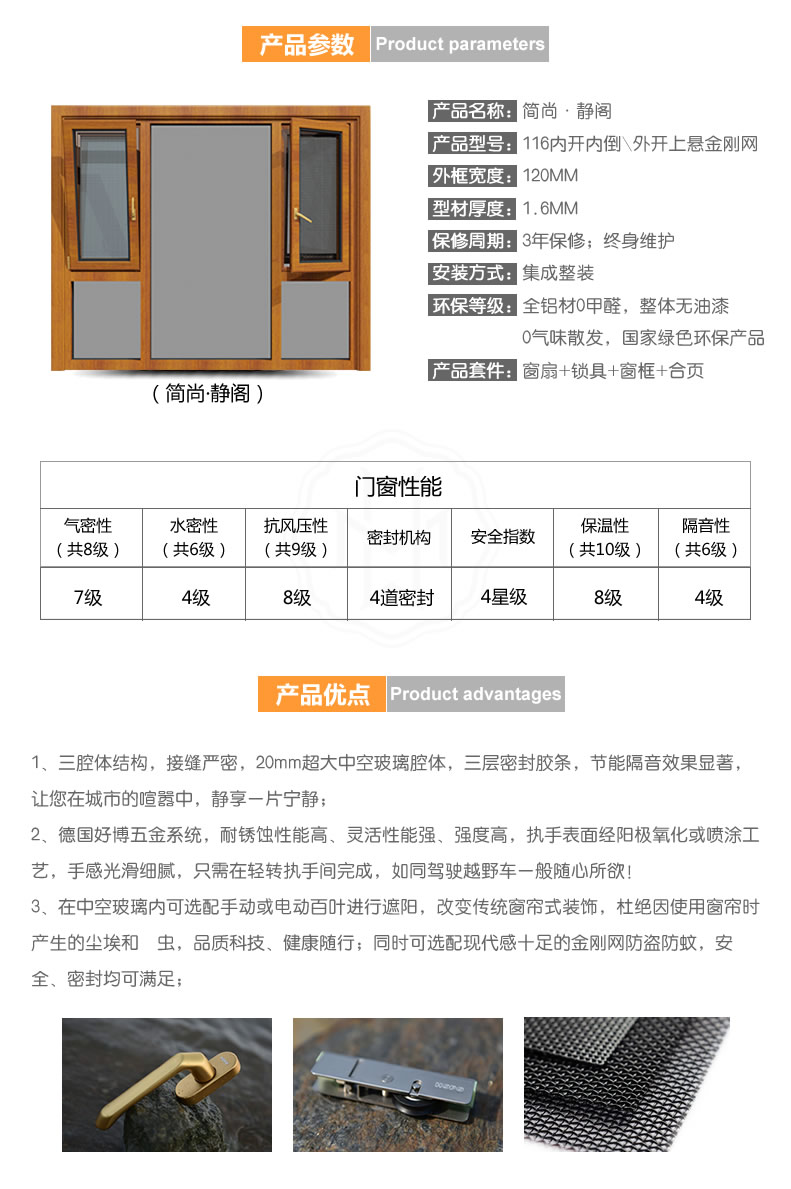 产品参数 Product parameters

(简尚·静阁)

产品名称：简尚 · 静阁
产品型号：116内开内倒\外开上悬金刚网
外框宽度：120MM
型材厚度：1.6MM
保修周期：3年保修；终身维护
安装方式：集成整装
环保等级：全铝材0甲醛，整体无油漆 0气味散发，国家绿色环保产品
产品套件：窗扇+锁具+窗框+合页

门窗性能

| 气密性（共8级） | 水密性（共6级） | 抗风压性（共9级） | 密封机构 | 安全指数 | 保温性（共10级） | 隔音性（共6级） |
|---|---|---|---|---|---|---|
| 7级 | 4级 | 8级 | 4道密封 | 4星级 | 8级 | 4级 |

产品优点 Product advantages

1、三腔体结构，接缝严密，20mm超大中空玻璃腔体，三层密封胶条，节能隔音效果显著，让您在城市的喧嚣中，静享一片宁静；

2、德国好博五金系统，耐锈蚀性能高、灵活性能强、强度高，执手表面经阳极氧化或喷涂工艺，手感光滑细腻，只需在轻转执手间完成，如同驾驶越野车一般随心所欲！

3、在中空玻璃内可选配手动或电动百叶进行遮阳，改变传统窗帘式装饰，杜绝因使用窗帘时产生的尘埃和 虫，品质科技、健康随行；同时可选配现代感十足的金刚网防盗防蚊，安全、密封均可满足；